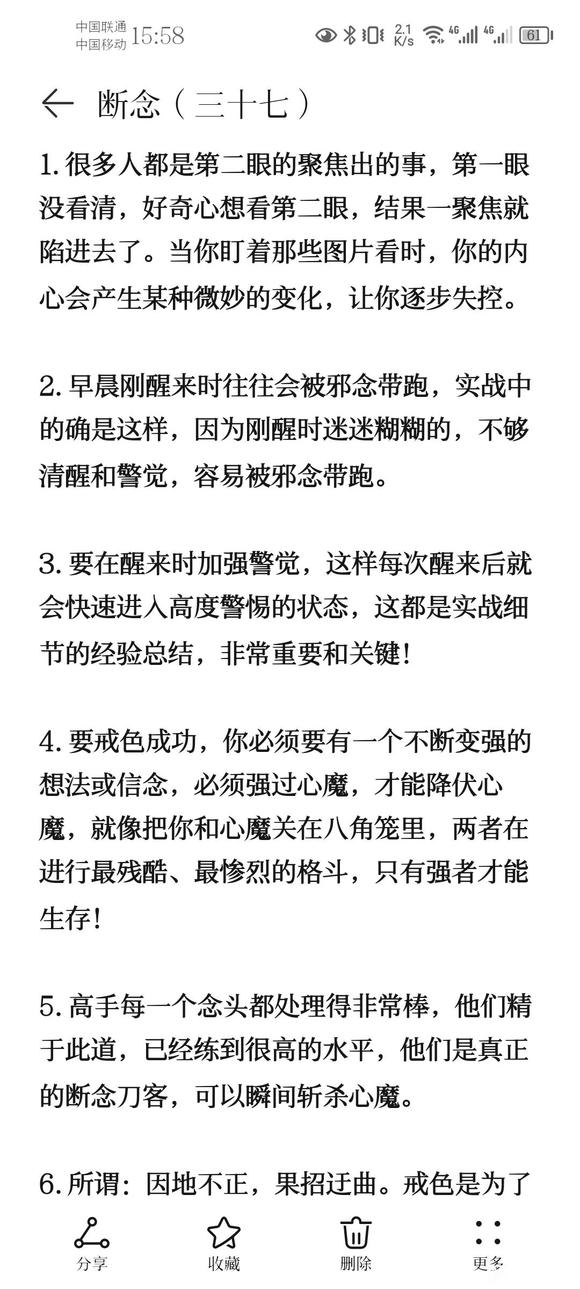 中国联通
中国移动 15:58

2.1 K/s 4G 4G 61

断念（三十七）

1. 很多人都是第二眼的聚焦出的事，第一眼没看清，好奇心想看第二眼，结果一聚焦就陷进去了。当你盯着那些图片看时，你的内心会产生某种微妙的变化，让你逐步失控。

2. 早晨刚醒来时往往会被邪念带跑，实战中的确是这样，因为刚醒时迷迷糊糊的，不够清醒和警觉，容易被邪念带跑。

3. 要在醒来时加强警觉，这样每次醒来后就会快速进入高度警惕的状态，这都是实战细节的经验总结，非常重要和关键！

4. 要戒色成功，你必须要有一个不断变强的想法或信念，必须强过心魔，才能降伏心魔，就像把你和心魔关在八角笼里，两者在进行最残酷、最惨烈的格斗，只有强者才能生存！

5. 高手每一个念头都处理得非常棒，他们精于此道，已经练到很高的水平，他们是真正的断念刀客，可以瞬间斩杀心魔。

6. 所谓：因地不正，果招迂曲。戒色是为了

分享 收藏 删除 更多